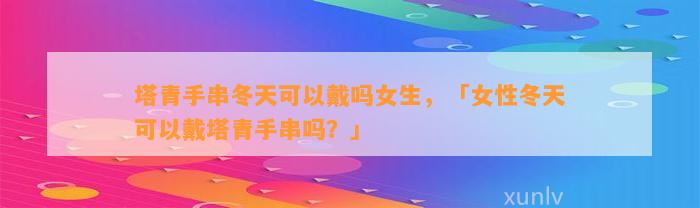 塔青手串冬天可以戴吗女生，「女性冬天可以戴塔青手串吗？」

xunlv